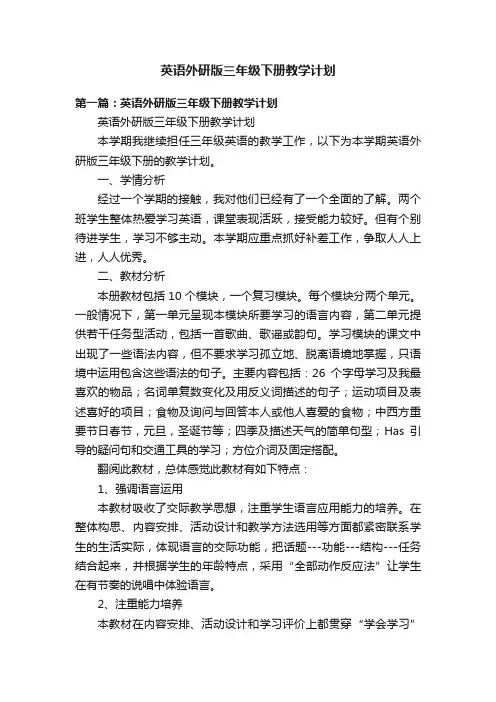 英语外研版三年级下册教学计划

第一篇：英语外研版三年级下册教学计划

英语外研版三年级下册教学计划

本学期我继续担任三年级英语的教学工作，以下为本学期英语外研版三年级下册的教学计划。

一、学情分析

经过一个学期的接触，我对他们已经有了一个全面的了解。两个班学生整体热爱学习英语，课堂表现活跃，接受能力较好。但有个别待进学生，学习不够主动。本学期应重点抓好补差工作，争取人人上进，人人优秀。

二、教材分析

本册教材包括 10 个模块，一个复习模块。每个模块分两个单元。一般情况下，第一单元呈现本模块所要学习的语言内容，第二单元提供若干任务型活动，包括一首歌曲、歌谣或韵句。学习模块的课文中出现了一些语法内容，但不要求学习孤立地、脱离语境地掌握，只语境中运用包含这些语法的句子。主要内容包括：26 个字母学习及我最喜欢的物品；名词单复数变化及用反义词描述的句子；运动项目及表述喜好的项目；食物及询问与回答本人或他人喜爱的食物；中西方重要节日春节，元旦，圣诞节等；四季及描述天气的简单句型；Has 引导的疑问句和交通工具的学习；方位介词及固定搭配。

翻阅此教材，总体感觉此教材有如下特点：

1、强调语言运用

本教材吸收了交际教学思想，注重学生语言应用能力的培养。在整体构思、内容安排、活动设计和教学方法选用等方面都紧密联系学生的生活实际，体现语言的交际功能，把话题---功能---结构---任务结合起来，并根据学生的年龄特点，采用“全部动作反应法”让学生在有节奏的说唱中体验语言。

2、注重能力培养

本教材在内容安排、活动设计和学习评价上都贯穿“学会学习”